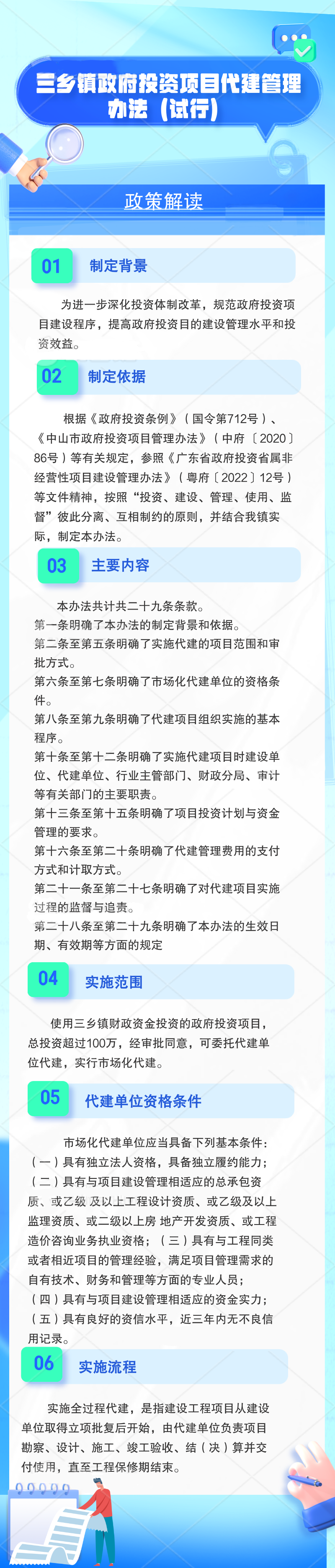 三乡镇政府投资项目代建管理办法（试行）

政策解读

01 制定背景

为进一步深化投资体制改革，规范政府投资项目建设程序，提高政府投资目的建设管理水平和投资效益。

02 制定依据

根据《政府投资条例》（国令第712号）、《中山市政府投资项目管理办法》（中府〔2020〕86号）等有关规定，参照《广东省政府投资省属非经营性项目建设管理办法》（粤府〔2022〕12号）等文件精神，按照“投资、建设、管理、使用、监督”彼此分离、互相制约的原则，并结合我镇实际，制定本办法。

03 主要内容

本办法共计共二十九条条款。
第一条明确了本办法的制定背景和依据。
第二条至第五条明确了实施代建的项目范围和审批方式。
第六条至第七条明确了市场化代建单位的资格条件。
第八条至第九条明确了代建项目组织实施的基本程序。
第十条至第十二条明确了实施代建项目时建设单位、代建单位、行业主管部门、财政分局、审计等有关部门的主要职责。
第十三条至第十五条明确了项目投资计划与资金管理的要求。
第十六条至第二十条明确了代建管理费用的支付方式和计取方式。
第二十一条至第二十七条明确了对代建项目实施过程的监督与追责。
第二十八条至第二十九条明确了本办法的生效日期、有效期等方面的规定

04 实施范围

使用三乡镇财政资金投资的政府投资项目，总投资超过100万，经审批同意，可委托代建单位代建，实行市场化代建。

05 代建单位资格条件

市场化代建单位应当具备下列基本条件：
（一）具有独立法人资格，具备独立履约能力；
（二）具有与项目建设管理相适应的总承包资质、或乙级 及以上工程设计资质、或乙级及以上监理资质、或二级以上房 地产开发资质、或工程造价咨询业务执业资格；（三）具有与工程同类或者相近项目的管理经验，满足项目管理需求的自有技术、财务和管理等方面的专业人员；
（四）具有与项目建设管理相适应的资金实力；
（五）具有良好的资信水平，近三年内无不良信用记录。

06 实施流程

实施全过程代建，是指建设工程项目从建设单位取得立项批复后开始，由代建单位负责项目勘察、设计、施工、竣工验收、结（决）算并交付使用，直至工程保修期结束。